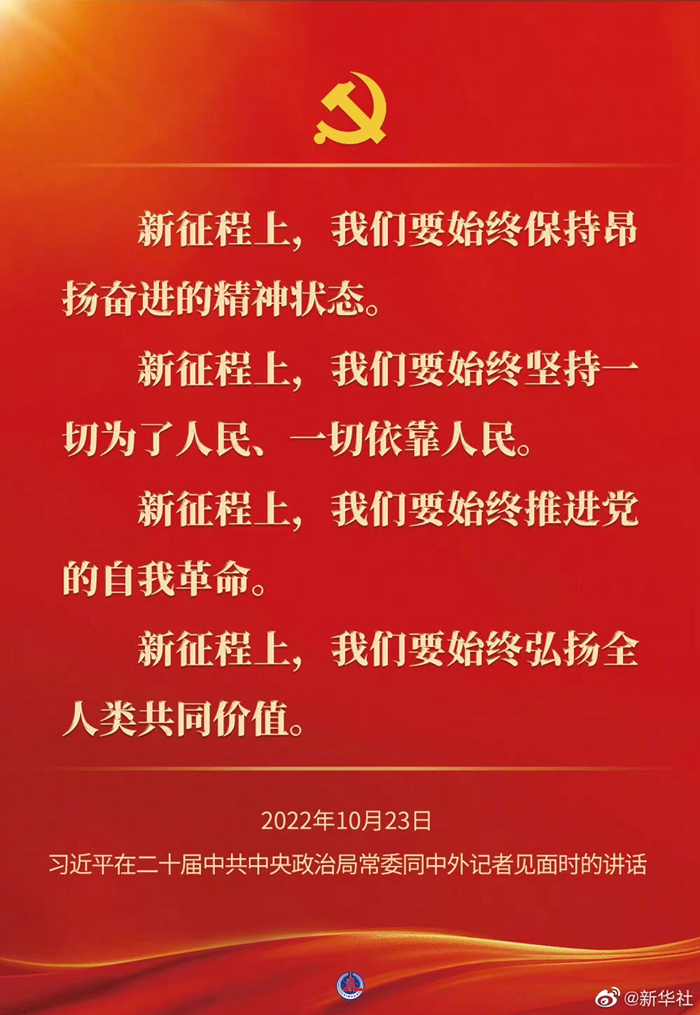 新征程上，我们要始终保持昂扬奋进的精神状态。

新征程上，我们要始终坚持一切为了人民、一切依靠人民。

新征程上，我们要始终推进党的自我革命。

新征程上，我们要始终弘扬全人类共同价值。

2022年10月23日
习近平在二十届中共中央政治局常委同中外记者见面时的讲话

@新华社